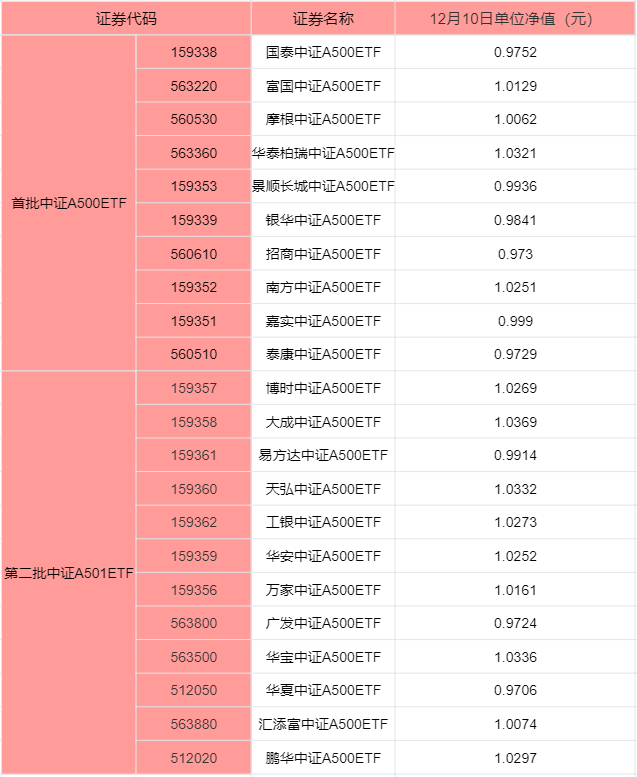 | 证券代码 | | 证券名称 | 12月10日单位净值（元） |
|---|---|---|---|
| 首批中证A500ETF | 159338 | 国泰中证A500ETF | 0.9752 |
| | 563220 | 富国中证A500ETF | 1.0129 |
| | 560530 | 摩根中证A500ETF | 1.0062 |
| | 563360 | 华泰柏瑞中证A500ETF | 1.0321 |
| | 159353 | 景顺长城中证A500ETF | 0.9936 |
| | 159339 | 银华中证A500ETF | 0.9841 |
| | 560610 | 招商中证A500ETF | 0.973 |
| | 159352 | 南方中证A500ETF | 1.0251 |
| | 159351 | 嘉实中证A500ETF | 0.999 |
| | 560510 | 泰康中证A500ETF | 0.9729 |
| 第二批中证A501ETF | 159357 | 博时中证A500ETF | 1.0269 |
| | 159358 | 大成中证A500ETF | 1.0369 |
| | 159361 | 易方达中证A500ETF | 0.9914 |
| | 159360 | 天弘中证A500ETF | 1.0332 |
| | 159362 | 工银中证A500ETF | 1.0273 |
| | 159359 | 华安中证A500ETF | 1.0252 |
| | 159356 | 万家中证A500ETF | 1.0161 |
| | 563800 | 广发中证A500ETF | 0.9724 |
| | 563500 | 华宝中证A500ETF | 1.0336 |
| | 512050 | 华夏中证A500ETF | 0.9706 |
| | 563880 | 汇添富中证A500ETF | 1.0074 |
| | 512020 | 鹏华中证A500ETF | 1.0297 |